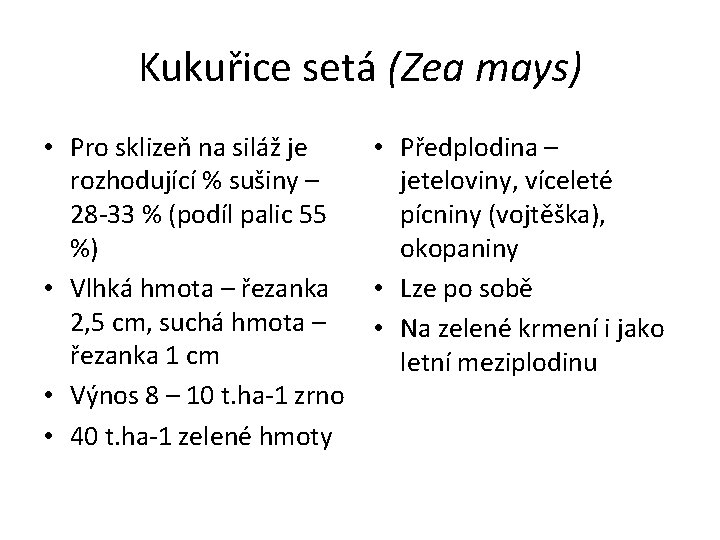 Kukuřice setá (Zea mays)

• Pro sklizeň na siláž je rozhodující % sušiny – 28-33 % (podíl palic 55 %)
• Vlhká hmota – řezanka 2,5 cm, suchá hmota – řezanka 1 cm
• Výnos 8 – 10 t.ha-1 zrno
• 40 t.ha-1 zelené hmoty

• Předplodina – jeteloviny, víceleté pícniny (vojtěška), okopaniny
• Lze po sobě
• Na zelené krmení i jako letní meziplodinu